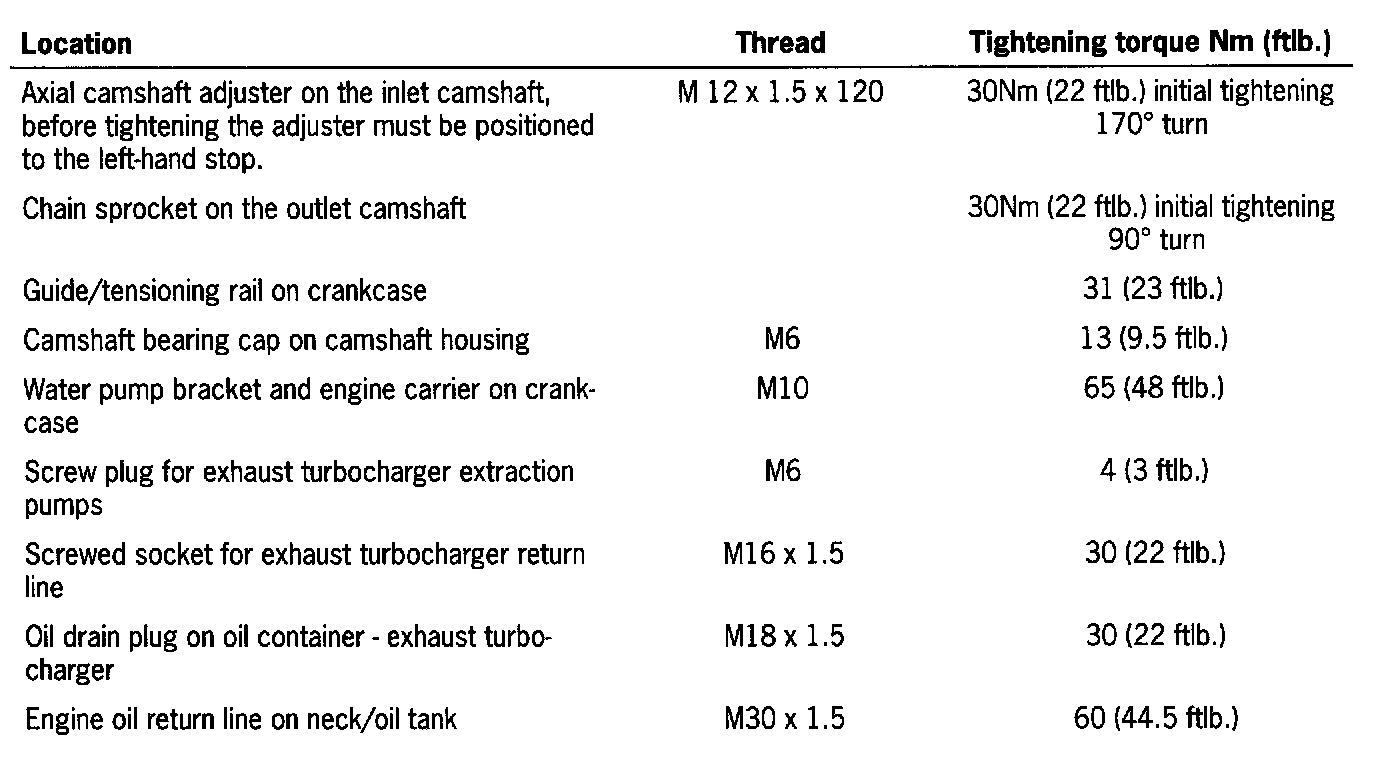 | Location | Thread | Tightening torque Nm (ftlb.) |
|---|---|---|
| Axial camshaft adjuster on the inlet camshaft, before tightening the adjuster must be positioned to the left-hand stop. | M 12 x 1.5 x 120 | 30Nm (22 ftlb.) initial tightening 170° turn |
| Chain sprocket on the outlet camshaft | | 30Nm (22 ftlb.) initial tightening 90° turn |
| Guide/tensioning rail on crankcase | | 31 (23 ftlb.) |
| Camshaft bearing cap on camshaft housing | M6 | 13 (9.5 ftlb.) |
| Water pump bracket and engine carrier on crankcase | M10 | 65 (48 ftlb.) |
| Screw plug for exhaust turbocharger extraction pumps | M6 | 4 (3 ftlb.) |
| Screwed socket for exhaust turbocharger return line | M16 x 1.5 | 30 (22 ftlb.) |
| Oil drain plug on oil container - exhaust turbocharger | M18 x 1.5 | 30 (22 ftlb.) |
| Engine oil return line on neck/oil tank | M30 x 1.5 | 60 (44.5 ftlb.) |